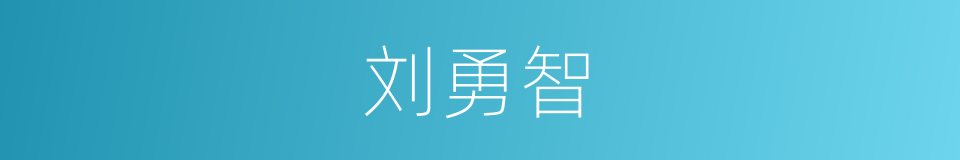 刘勇智